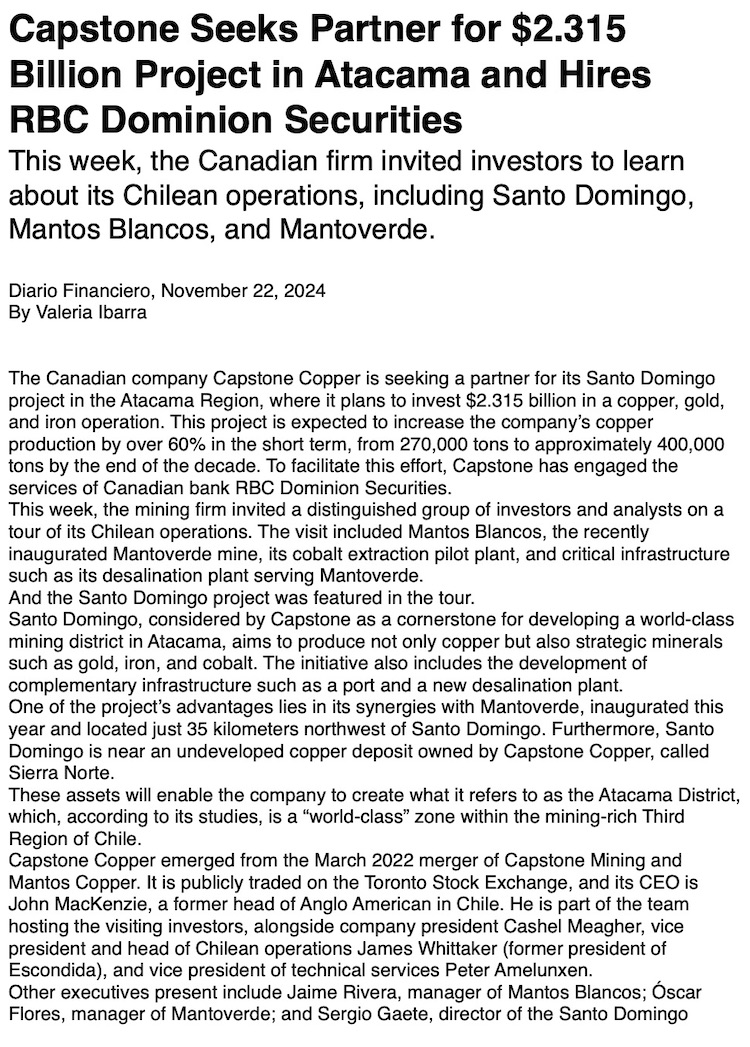 Capstone Seeks Partner for $2.315 Billion Project in Atacama and Hires RBC Dominion Securities

This week, the Canadian firm invited investors to learn about its Chilean operations, including Santo Domingo, Mantos Blancos, and Mantoverde.

Diario Financiero, November 22, 2024
By Valeria Ibarra

The Canadian company Capstone Copper is seeking a partner for its Santo Domingo project in the Atacama Region, where it plans to invest $2.315 billion in a copper, gold, and iron operation. This project is expected to increase the company's copper production by over 60% in the short term, from 270,000 tons to approximately 400,000 tons by the end of the decade. To facilitate this effort, Capstone has engaged the services of Canadian bank RBC Dominion Securities.
This week, the mining firm invited a distinguished group of investors and analysts on a tour of its Chilean operations. The visit included Mantos Blancos, the recently inaugurated Mantoverde mine, its cobalt extraction pilot plant, and critical infrastructure such as its desalination plant serving Mantoverde.
And the Santo Domingo project was featured in the tour.
Santo Domingo, considered by Capstone as a cornerstone for developing a world-class mining district in Atacama, aims to produce not only copper but also strategic minerals such as gold, iron, and cobalt. The initiative also includes the development of complementary infrastructure such as a port and a new desalination plant.
One of the project's advantages lies in its synergies with Mantoverde, inaugurated this year and located just 35 kilometers northwest of Santo Domingo. Furthermore, Santo Domingo is near an undeveloped copper deposit owned by Capstone Copper, called Sierra Norte.
These assets will enable the company to create what it refers to as the Atacama District, which, according to its studies, is a "world-class" zone within the mining-rich Third Region of Chile.
Capstone Copper emerged from the March 2022 merger of Capstone Mining and Mantos Copper. It is publicly traded on the Toronto Stock Exchange, and its CEO is John MacKenzie, a former head of Anglo American in Chile. He is part of the team hosting the visiting investors, alongside company president Cashel Meagher, vice president and head of Chilean operations James Whittaker (former president of Escondida), and vice president of technical services Peter Amelunxen.
Other executives present include Jaime Rivera, manager of Mantos Blancos; Óscar Flores, manager of Mantoverde; and Sergio Gaete, director of the Santo Domingo